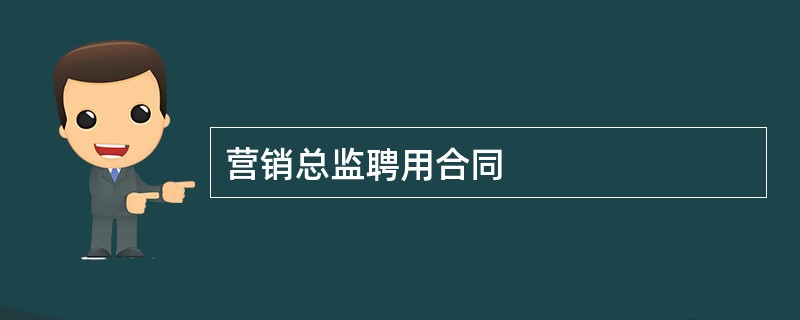 营销总监聘用合同